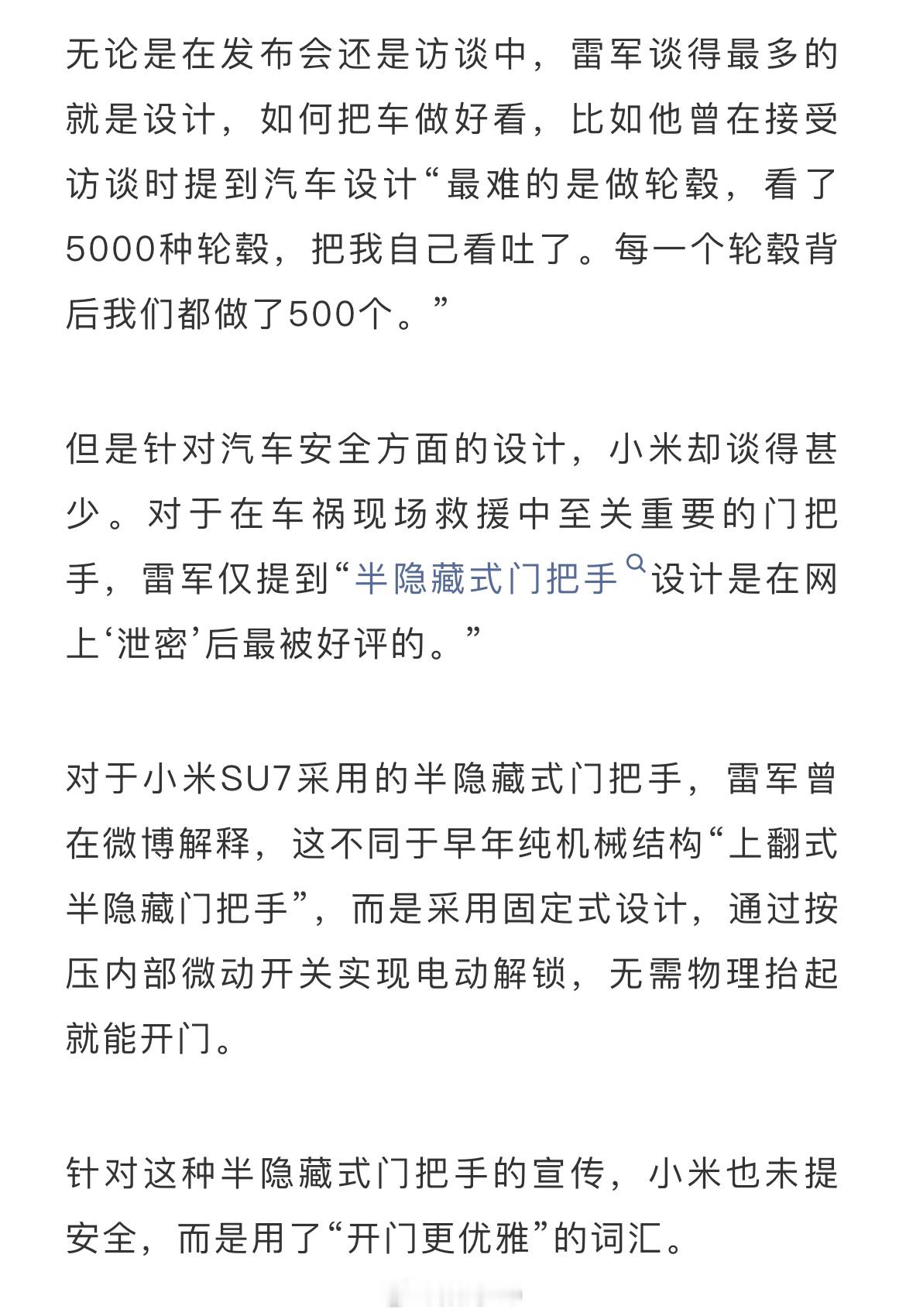 无论是在发布会还是访谈中，雷军谈得最多的就是设计，如何把车做好看，比如他曾在接受访谈时提到汽车设计“最难的是做轮毂，看了5000种轮毂，把我自己看吐了。每一个轮毂背后我们都做了500个。”

但是针对汽车安全方面的设计，小米却谈得甚少。对于在车祸现场救援中至关重要的门把手，雷军仅提到“半隐藏式门把手设计是在网上‘泄密’后最被好评的。”

对于小米SU7采用的半隐藏式门把手，雷军曾在微博解释，这不同于早年纯机械结构“上翻式半隐藏门把手”，而是采用固定式设计，通过按压内部微动开关实现电动解锁，无需物理抬起就能开门。

针对这种半隐藏式门把手的宣传，小米也未提安全，而是用了“开门更优雅”的词汇。